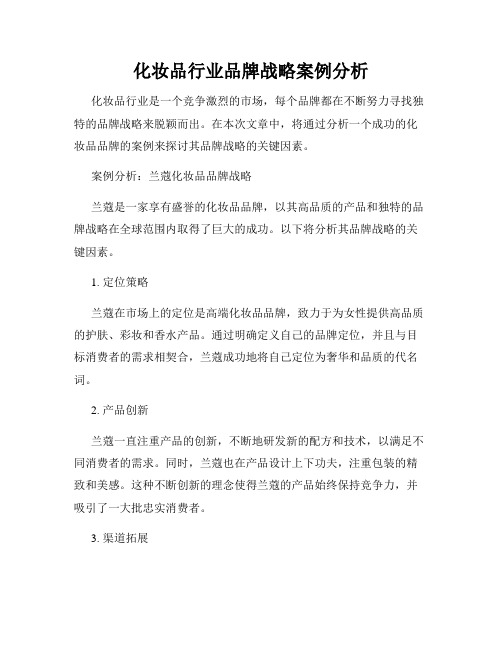 化妆品行业品牌战略案例分析

化妆品行业是一个竞争激烈的市场，每个品牌都在不断努力寻找独特的品牌战略来脱颖而出。在本次文章中，将通过分析一个成功的化妆品品牌的案例来探讨其品牌战略的关键因素。

案例分析：兰蔻化妆品品牌战略

兰蔻是一家享有盛誉的化妆品品牌，以其高品质的产品和独特的品牌战略在全球范围内取得了巨大的成功。以下将分析其品牌战略的关键因素。

1. 定位策略

兰蔻在市场上的定位是高端化妆品品牌，致力于为女性提供高品质的护肤、彩妆和香水产品。通过明确定义自己的品牌定位，并且与目标消费者的需求相契合，兰蔻成功地将自己定位为奢华和品质的代名词。

2. 产品创新

兰蔻一直注重产品的创新，不断地研发新的配方和技术，以满足不同消费者的需求。同时，兰蔻也在产品设计上下功夫，注重包装的精致和美感。这种不断创新的理念使得兰蔻的产品始终保持竞争力，并吸引了一大批忠实消费者。

3. 渠道拓展